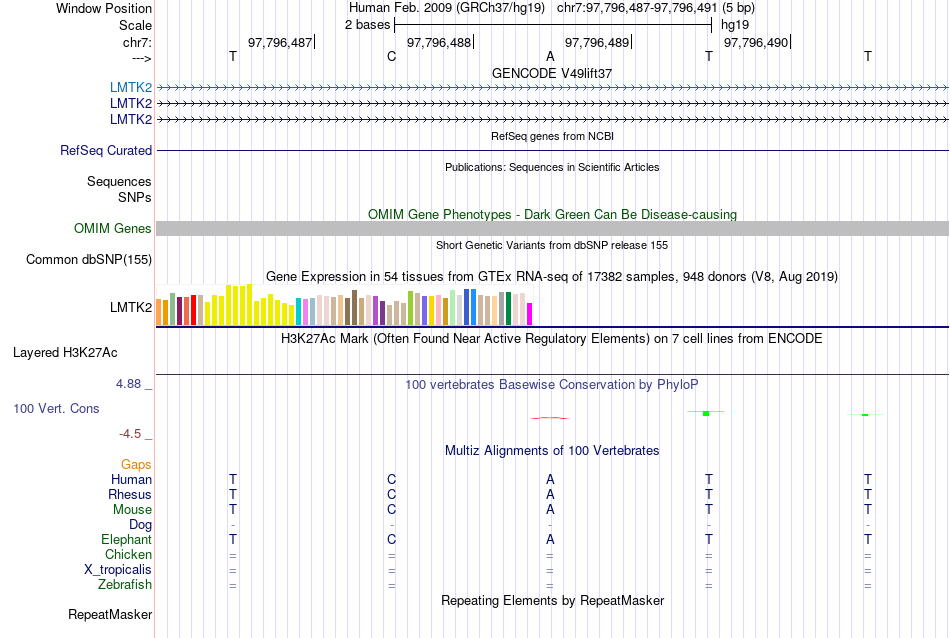 Window Position Human Feb. 2009 (GRCh37/hg19) chr7:97,796,487-97,796,491 (5 bp)
Scale 2 bases hg19
chr7: 97,796,487 97,796,488 97,796,489 97,796,490
---> T C A T T
GENCODE V49lift37
LMTK2
LMTK2
LMTK2
RefSeq genes from NCBI
RefSeq Curated
Publications: Sequences in Scientific Articles
Sequences
SNPs
OMIM Gene Phenotypes - Dark Green Can Be Disease-causing
OMIM Genes
Short Genetic Variants from dbSNP release 155
Common dbSNP(155)
Gene Expression in 54 tissues from GTEx RNA-seq of 17382 samples, 948 donors (V8, Aug 2019)
LMTK2
H3K27Ac Mark (Often Found Near Active Regulatory Elements) on 7 cell lines from ENCODE
Layered H3K27Ac
4.88 _
100 vertebrates Basewise Conservation by PhyloP
100 Vert. Cons
-4.5 _
Multiz Alignments of 100 Vertebrates
Gaps
Human T C A T T
Rhesus T C A T T
Mouse T C A T T
Dog - - - - -
Elephant T C A T T
Chicken = = = = =
X_tropicalis = = = = =
Zebrafish = = = = =
Repeating Elements by RepeatMasker
RepeatMasker